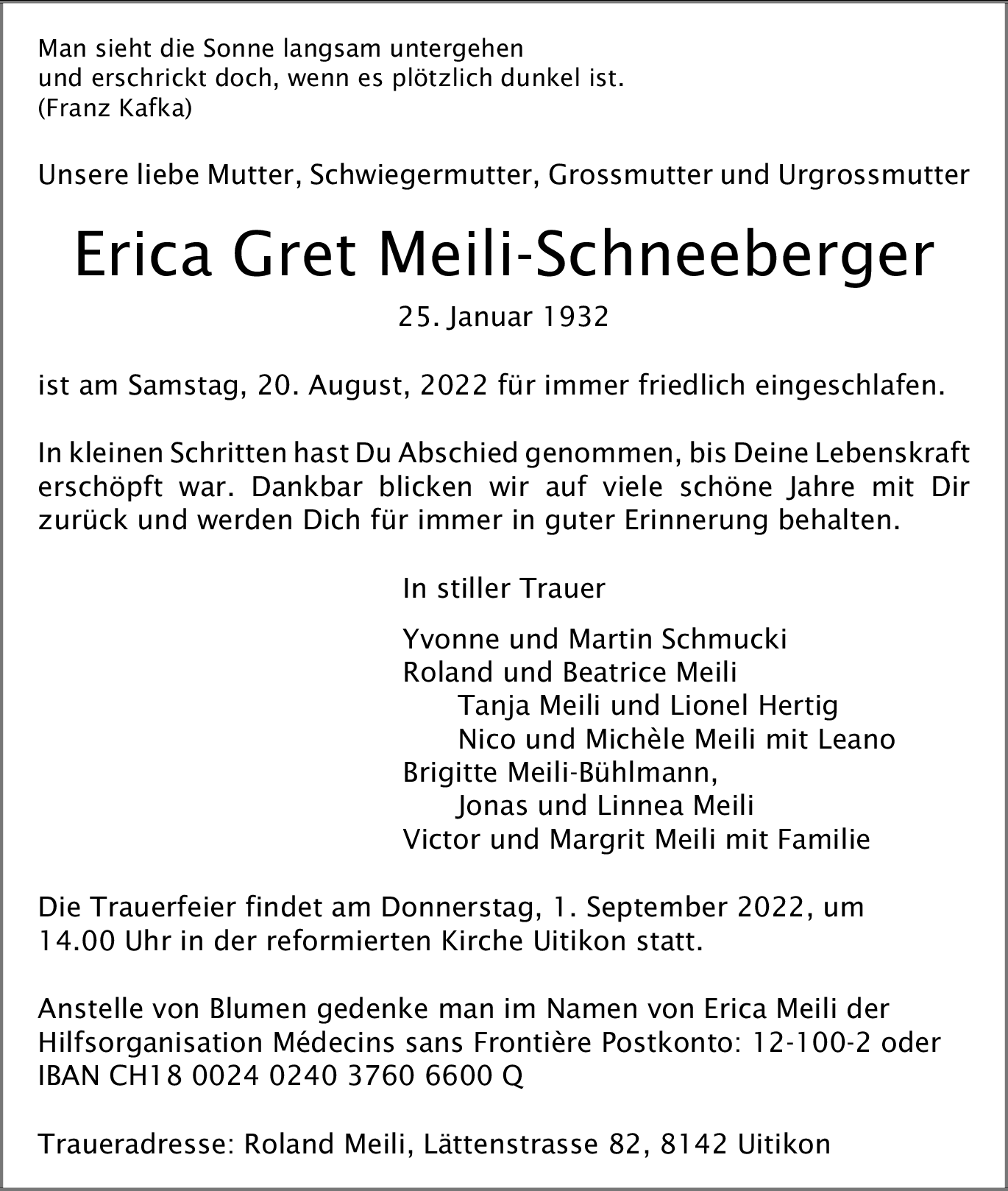 Man sieht die Sonne langsam untergehen
und erschrickt doch, wenn es plötzlich dunkel ist.
(Franz Kafka)

Unsere liebe Mutter, Schwiegermutter, Grossmutter und Urgrossmutter

Erica Gret Meili-Schneeberger

25. Januar 1932

ist am Samstag, 20. August, 2022 für immer friedlich eingeschlafen.

In kleinen Schritten hast Du Abschied genommen, bis Deine Lebenskraft erschöpft war. Dankbar blicken wir auf viele schöne Jahre mit Dir zurück und werden Dich für immer in guter Erinnerung behalten.

In stiller Trauer

Yvonne und Martin Schmucki
Roland und Beatrice Meili
Tanja Meili und Lionel Hertig
Nico und Michèle Meili mit Leano
Brigitte Meili-Bühlmann,
Jonas und Linnea Meili
Victor und Margrit Meili mit Familie

Die Trauerfeier findet am Donnerstag, 1. September 2022, um 14.00 Uhr in der reformierten Kirche Uitikon statt.

Anstelle von Blumen gedenke man im Namen von Erica Meili der Hilfsorganisation Médecins sans Frontière Postkonto: 12-100-2 oder IBAN CH18 0024 0240 3760 6600 Q

Traueradresse: Roland Meili, Lättenstrasse 82, 8142 Uitikon